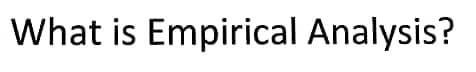 What is Empirical Analysis?